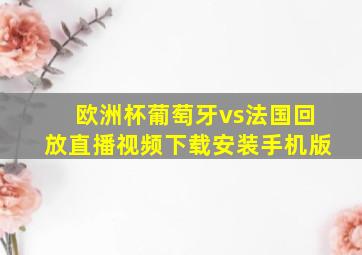 欧洲杯葡萄牙vs法国回放直播视频下载安装手机版